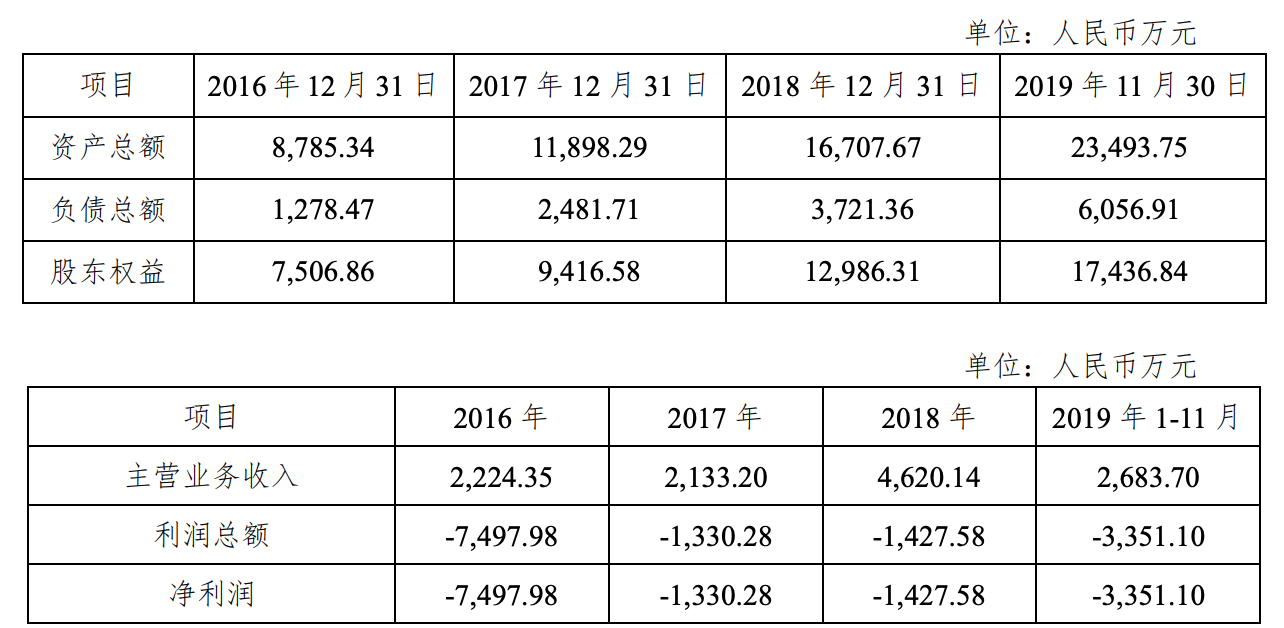 单位：人民币万元

| 项目 | 2016 年 12 月 31 日 | 2017 年 12 月 31 日 | 2018 年 12 月 31 日 | 2019 年 11 月 30 日 |
|---|---|---|---|---|
| 资产总额 | 8,785.34 | 11,898.29 | 16,707.67 | 23,493.75 |
| 负债总额 | 1,278.47 | 2,481.71 | 3,721.36 | 6,056.91 |
| 股东权益 | 7,506.86 | 9,416.58 | 12,986.31 | 17,436.84 |

单位：人民币万元

| 项目 | 2016 年 | 2017 年 | 2018 年 | 2019 年 1-11 月 |
|---|---|---|---|---|
| 主营业务收入 | 2,224.35 | 2,133.20 | 4,620.14 | 2,683.70 |
| 利润总额 | -7,497.98 | -1,330.28 | -1,427.58 | -3,351.10 |
| 净利润 | -7,497.98 | -1,330.28 | -1,427.58 | -3,351.10 |